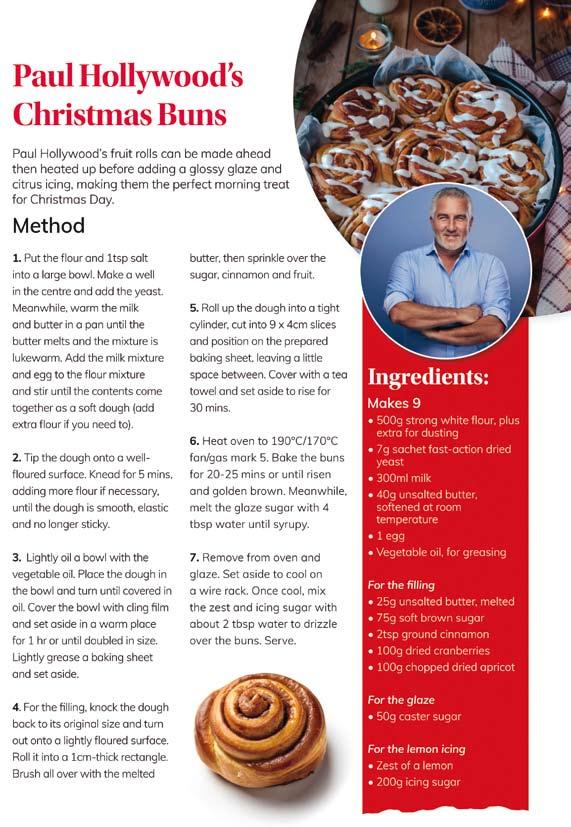 Paul Hollywood's Christmas Buns

Paul Hollywood's fruit rolls can be made ahead then heated up before adding a glossy glaze and citrus icing, making them the perfect morning treat for Christmas Day.

Method

1. Put the flour and 1tsp salt into a large bowl. Make a well in the centre and add the yeast. Meanwhile, warm the milk and butter in a pan until the butter melts and the mixture is lukewarm. Add the milk mixture and egg to the flour mixture and stir until the contents come together as a soft dough (add extra flour if you need to).

2. Tip the dough onto a well-floured surface. Knead for 5 mins, adding more flour if necessary, until the dough is smooth, elastic and no longer sticky.

3. Lightly oil a bowl with the vegetable oil. Place the dough in the bowl and turn until covered in oil. Cover the bowl with cling film and set aside in a warm place for 1 hr or until doubled in size. Lightly grease a baking sheet and set aside.

4. For the filling, knock the dough back to its original size and turn out onto a lightly floured surface. Roll it into a 1cm-thick rectangle. Brush all over with the melted butter, then sprinkle over the sugar, cinnamon and fruit.

5. Roll up the dough into a tight cylinder, cut into 9 x 4cm slices and position on the prepared baking sheet, leaving a little space between. Cover with a tea towel and set aside to rise for 30 mins.

6. Heat oven to 190°C/170°C fan/gas mark 5. Bake the buns for 20-25 mins or until risen and golden brown. Meanwhile, melt the glaze sugar with 4 tbsp water until syrupy.

7. Remove from oven and glaze. Set aside to cool on a wire rack. Once cool, mix the zest and icing sugar with about 2 tbsp water to drizzle over the buns. Serve.

Ingredients:
Makes 9
• 500g strong white flour, plus extra for dusting
• 7g sachet fast-action dried yeast
• 300ml milk
• 40g unsalted butter, softened at room temperature
• 1 egg
• Vegetable oil, for greasing

For the filling
• 25g unsalted butter, melted
• 75g soft brown sugar
• 2tsp ground cinnamon
• 100g dried cranberries
• 100g chopped dried apricot

For the glaze
• 50g caster sugar

For the lemon icing
• Zest of a lemon
• 200g icing sugar